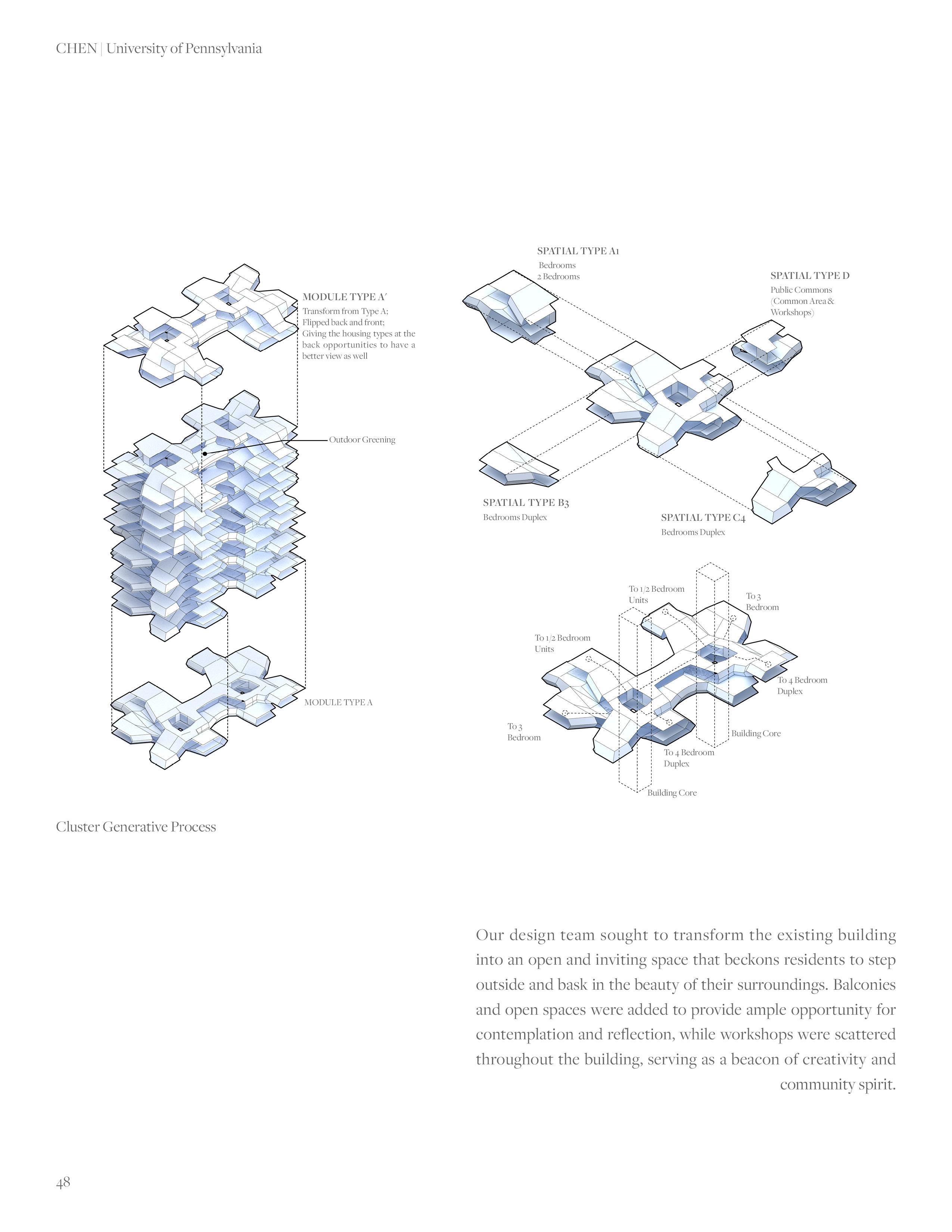 CHEN | University of Pennsylvania

MODULE TYPE A'
Transform from Type A;
Flipped back and front;
Giving the housing types at the back opportunities to have a better view as well

Outdoor Greening

MODULE TYPE A

SPATIAL TYPE A1
Bedrooms
2 Bedrooms

SPATIAL TYPE D
Public Commons
(Common Area & Workshops)

SPATIAL TYPE B3
Bedrooms Duplex

SPATIAL TYPE C4
Bedrooms Duplex

To 1/2 Bedroom Units

To 3 Bedroom

To 1/2 Bedroom Units

To 4 Bedroom Duplex

To 3 Bedroom

Building Core

To 4 Bedroom Duplex

Building Core

Cluster Generative Process

Our design team sought to transform the existing building into an open and inviting space that beckons residents to step outside and bask in the beauty of their surroundings. Balconies and open spaces were added to provide ample opportunity for contemplation and reflection, while workshops were scattered throughout the building, serving as a beacon of creativity and community spirit.

48